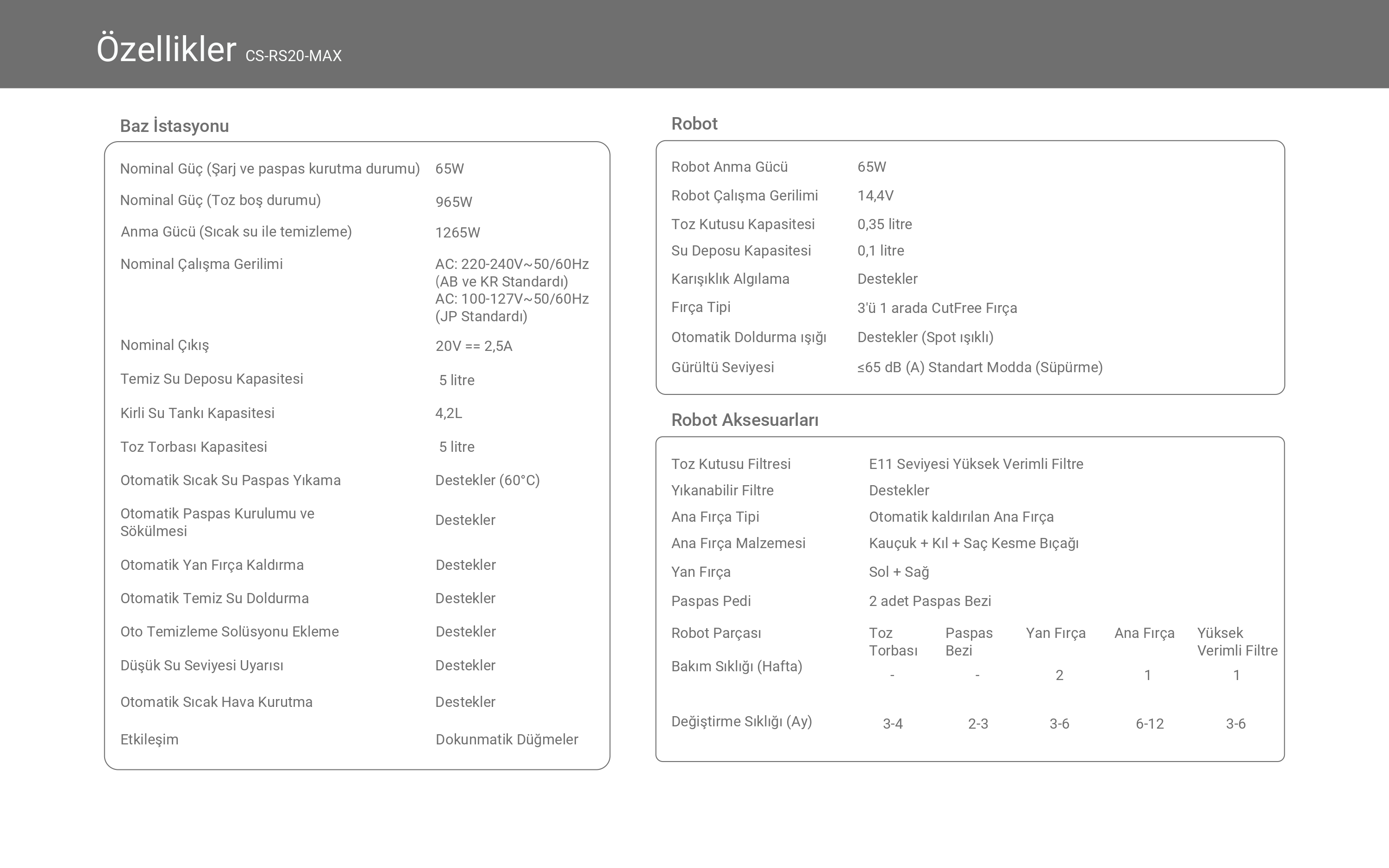 Özellikler CS-RS20-MAX

Baz İstasyonu

| | |
|---|---|
| Nominal Güç (Şarj ve paspas kurutma durumu) | 65W |
| Nominal Güç (Toz boş durumu) | 965W |
| Anma Gücü (Sıcak su ile temizleme) | 1265W |
| Nominal Çalışma Gerilimi | AC: 220-240V~50/60Hz (AB ve KR Standardı) AC: 100-127V~50/60Hz (JP Standardı) |
| Nominal Çıkış | 20V == 2,5A |
| Temiz Su Deposu Kapasitesi | 5 litre |
| Kirli Su Tankı Kapasitesi | 4,2L |
| Toz Torbası Kapasitesi | 5 litre |
| Otomatik Sıcak Su Paspas Yıkama | Destekler (60°C) |
| Otomatik Paspas Kurulumu ve Sökülmesi | Destekler |
| Otomatik Yan Fırça Kaldırma | Destekler |
| Otomatik Temiz Su Doldurma | Destekler |
| Oto Temizleme Solüsyonu Ekleme | Destekler |
| Düşük Su Seviyesi Uyarısı | Destekler |
| Otomatik Sıcak Hava Kurutma | Destekler |
| Etkileşim | Dokunmatik Düğmeler |

Robot

| | |
|---|---|
| Robot Anma Gücü | 65W |
| Robot Çalışma Gerilimi | 14,4V |
| Toz Kutusu Kapasitesi | 0,35 litre |
| Su Deposu Kapasitesi | 0,1 litre |
| Karışıklık Algılama | Destekler |
| Fırça Tipi | 3'ü 1 arada CutFree Fırça |
| Otomatik Doldurma ışığı | Destekler (Spot ışıklı) |
| Gürültü Seviyesi | ≤65 dB (A) Standart Modda (Süpürme) |

Robot Aksesuarları

| | |
|---|---|
| Toz Kutusu Filtresi | E11 Seviyesi Yüksek Verimli Filtre |
| Yıkanabilir Filtre | Destekler |
| Ana Fırça Tipi | Otomatik kaldırılan Ana Fırça |
| Ana Fırça Malzemesi | Kauçuk + Kıl + Saç Kesme Bıçağı |
| Yan Fırça | Sol + Sağ |
| Paspas Pedi | 2 adet Paspas Bezi |

| Robot Parçası | Toz Torbası | Paspas Bezi | Yan Fırça | Ana Fırça | Yüksek Verimli Filtre |
|---|---|---|---|---|---|
| Bakım Sıklığı (Hafta) | - | - | 2 | 1 | 1 |
| Değiştirme Sıklığı (Ay) | 3-4 | 2-3 | 3-6 | 6-12 | 3-6 |